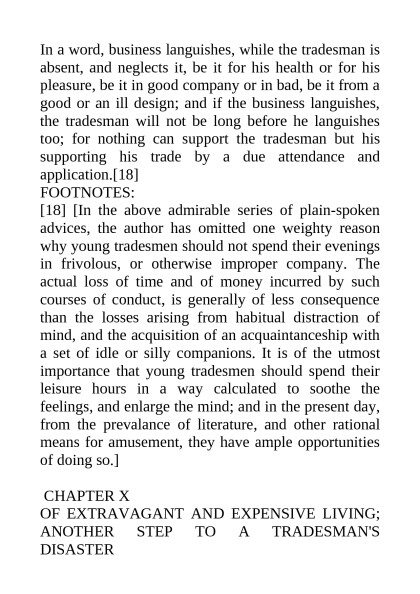 In a word, business languishes, while the tradesman is absent, and neglects it, be it for his health or for his pleasure, be it in good company or in bad, be it from a good or an ill design; and if the business languishes, the tradesman will not be long before he languishes too; for nothing can support the tradesman but his supporting his trade by a due attendance and application.[18]
FOOTNOTES:
[18] [In the above admirable series of plain-spoken advices, the author has omitted one weighty reason why young tradesmen should not spend their evenings in frivolous, or otherwise improper company. The actual loss of time and of money incurred by such courses of conduct, is generally of less consequence than the losses arising from habitual distraction of mind, and the acquisition of an acquaintanceship with a set of idle or silly companions. It is of the utmost importance that young tradesmen should spend their leisure hours in a way calculated to soothe the feelings, and enlarge the mind; and in the present day, from the prevalance of literature, and other rational means for amusement, they have ample opportunities of doing so.]

CHAPTER X
OF EXTRAVAGANT AND EXPENSIVE LIVING; ANOTHER STEP TO A TRADESMAN'S DISASTER